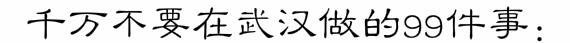 千万不要在武汉做的99件事：